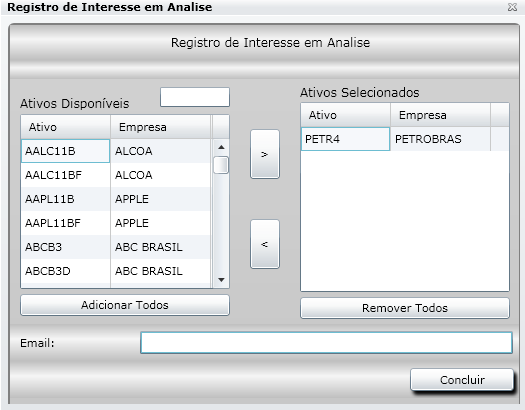 Registro de Interesse em Analise

Registro de Interesse em Analise

Ativos Disponíveis

| Ativo | Empresa |
|---|---|
| AALC11B | ALCOA |
| AALC11BF | ALCOA |
| AAPL11B | APPLE |
| AAPL11BF | APPLE |
| ABCB3 | ABC BRASIL |
| ABCB3D | ABC BRASIL |

Adicionar Todos

>

<

Ativos Selecionados

| Ativo | Empresa |
|---|---|
| PETR4 | PETROBRAS |

Remover Todos

Email:

Concluir